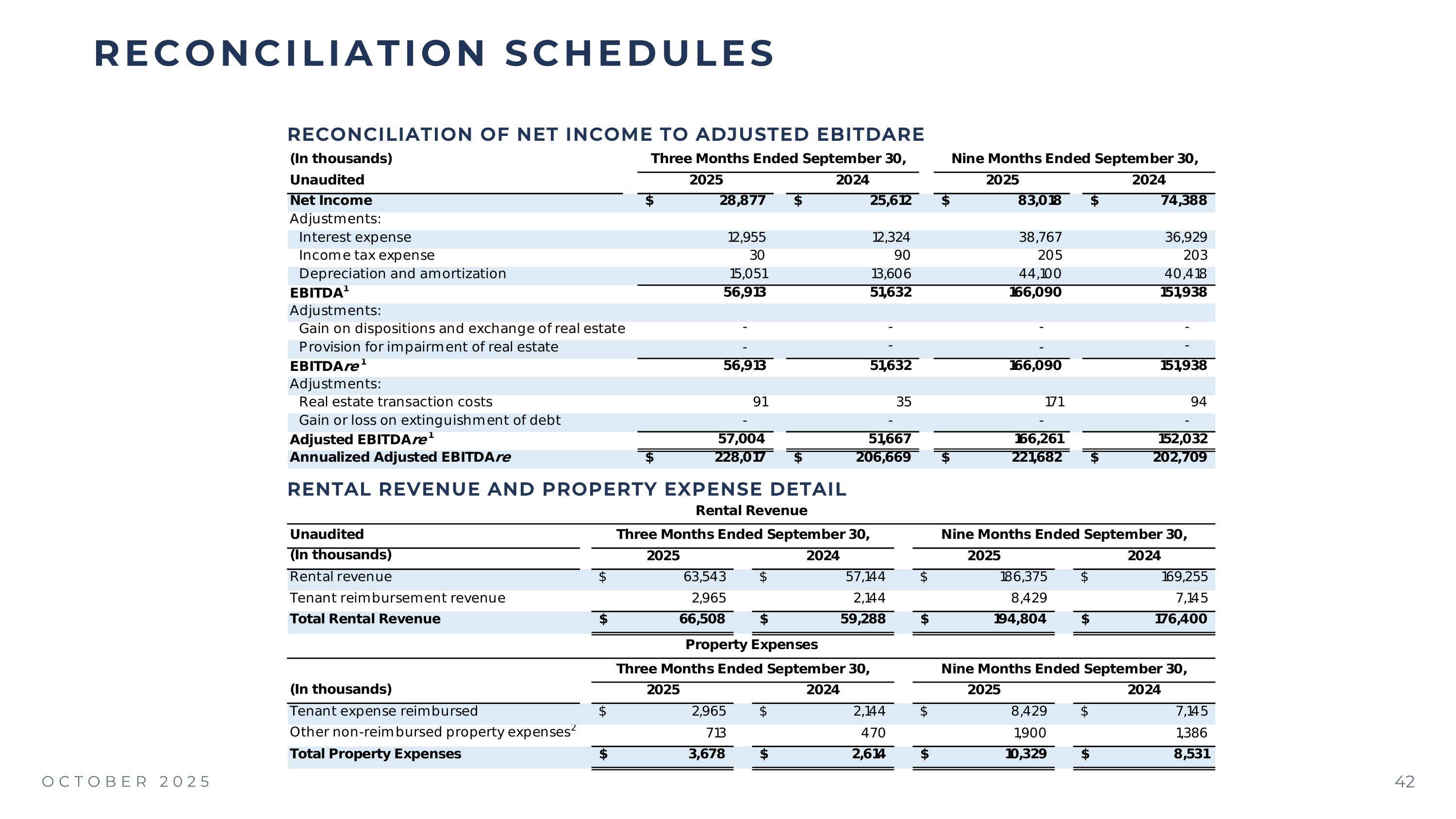 RECONCILIATION SCHEDULES

RECONCILIATION OF NET INCOME TO ADJUSTED EBITDARE

| (In thousands) | Three Months Ended September 30, | | Nine Months Ended September 30, | |
|---|---|---|---|---|
| Unaudited | 2025 | 2024 | 2025 | 2024 |
| Net Income | $ 28,877 | $ 25,612 | $ 83,018 | $ 74,388 |
| Adjustments: | | | | |
| Interest expense | 12,955 | 12,324 | 38,767 | 36,929 |
| Income tax expense | 30 | 90 | 205 | 203 |
| Depreciation and amortization | 15,051 | 13,606 | 44,100 | 40,418 |
| EBITDA$^1$ | 56,913 | 51,632 | 166,090 | 151,938 |
| Adjustments: | | | | |
| Gain on dispositions and exchange of real estate | - | - | - | - |
| Provision for impairment of real estate | - | - | - | - |
| EBITDAre$^1$ | 56,913 | 51,632 | 166,090 | 151,938 |
| Adjustments: | | | | |
| Real estate transaction costs | 91 | 35 | 171 | 94 |
| Gain or loss on extinguishment of debt | - | - | - | - |
| Adjusted EBITDAre$^1$ | 57,004 | 51,667 | 166,261 | 152,032 |
| Annualized Adjusted EBITDAre | $ 228,017 | $ 206,669 | $ 221,682 | $ 202,709 |

RENTAL REVENUE AND PROPERTY EXPENSE DETAIL

Rental Revenue

| Unaudited | Three Months Ended September 30, | | Nine Months Ended September 30, | |
|---|---|---|---|---|
| (In thousands) | 2025 | 2024 | 2025 | 2024 |
| Rental revenue | $ 63,543 | $ 57,144 | $ 186,375 | $ 169,255 |
| Tenant reimbursement revenue | 2,965 | 2,144 | 8,429 | 7,145 |
| Total Rental Revenue | $ 66,508 | $ 59,288 | $ 194,804 | $ 176,400 |

Property Expenses

| | Three Months Ended September 30, | | Nine Months Ended September 30, | |
|---|---|---|---|---|
| (In thousands) | 2025 | 2024 | 2025 | 2024 |
| Tenant expense reimbursed | $ 2,965 | $ 2,144 | $ 8,429 | $ 7,145 |
| Other non-reimbursed property expenses$^2$ | 713 | 470 | 1,900 | 1,386 |
| Total Property Expenses | $ 3,678 | $ 2,614 | $ 10,329 | $ 8,531 |

OCTOBER 2025

42